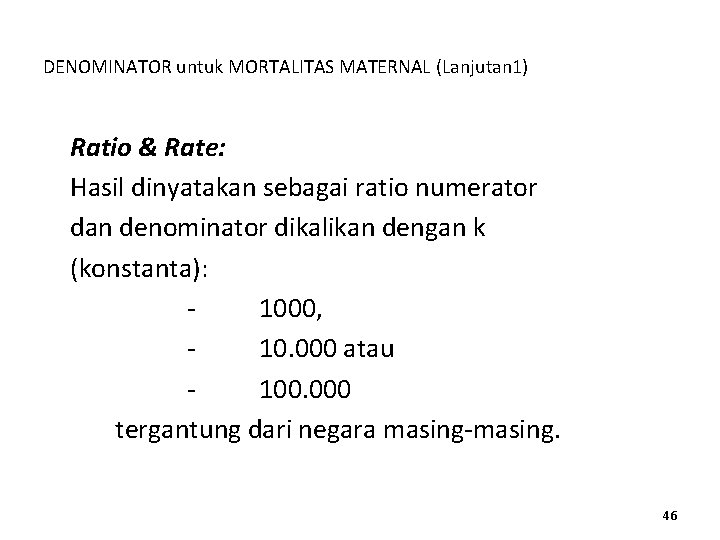 DENOMINATOR untuk MORTALITAS MATERNAL (Lanjutan1)

Ratio & Rate:
Hasil dinyatakan sebagai ratio numerator dan denominator dikalikan dengan k (konstanta):

- 1000,
- 10.000 atau
- 100.000

tergantung dari negara masing-masing.

46